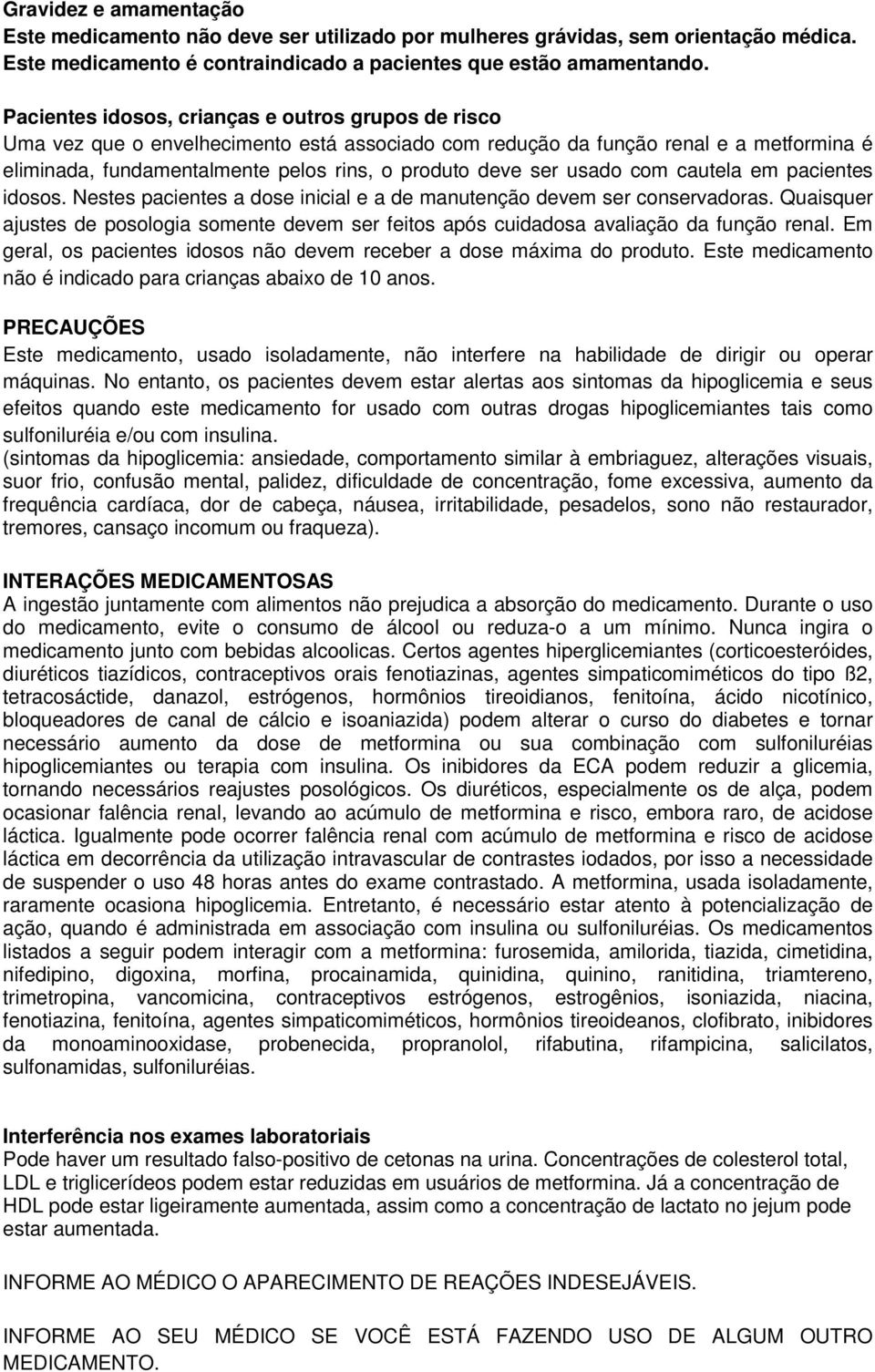 Gravidez e amamentação
Este medicamento não deve ser utilizado por mulheres grávidas, sem orientação médica. Este medicamento é contraindicado a pacientes que estão amamentando.

Pacientes idosos, crianças e outros grupos de risco
Uma vez que o envelhecimento está associado com redução da função renal e a metformina é eliminada, fundamentalmente pelos rins, o produto deve ser usado com cautela em pacientes idosos. Nestes pacientes a dose inicial e a de manutenção devem ser conservadoras. Quaisquer ajustes de posologia somente devem ser feitos após cuidadosa avaliação da função renal. Em geral, os pacientes idosos não devem receber a dose máxima do produto. Este medicamento não é indicado para crianças abaixo de 10 anos.

PRECAUÇÕES
Este medicamento, usado isoladamente, não interfere na habilidade de dirigir ou operar máquinas. No entanto, os pacientes devem estar alertas aos sintomas da hipoglicemia e seus efeitos quando este medicamento for usado com outras drogas hipoglicemiantes tais como sulfoniluréia e/ou com insulina.
(sintomas da hipoglicemia: ansiedade, comportamento similar à embriaguez, alterações visuais, suor frio, confusão mental, palidez, dificuldade de concentração, fome excessiva, aumento da frequência cardíaca, dor de cabeça, náusea, irritabilidade, pesadelos, sono não restaurador, tremores, cansaço incomum ou fraqueza).

INTERAÇÕES MEDICAMENTOSAS
A ingestão juntamente com alimentos não prejudica a absorção do medicamento. Durante o uso do medicamento, evite o consumo de álcool ou reduza-o a um mínimo. Nunca ingira o medicamento junto com bebidas alcoolicas. Certos agentes hiperglicemiantes (corticoesteróides, diuréticos tiazídicos, contraceptivos orais fenotiazinas, agentes simpaticomiméticos do tipo ß2, tetracosáctide, danazol, estrógenos, hormônios tireoidianos, fenitoína, ácido nicotínico, bloqueadores de canal de cálcio e isoaniazida) podem alterar o curso do diabetes e tornar necessário aumento da dose de metformina ou sua combinação com sulfoniluréias hipoglicemiantes ou terapia com insulina. Os inibidores da ECA podem reduzir a glicemia, tornando necessários reajustes posológicos. Os diuréticos, especialmente os de alça, podem ocasionar falência renal, levando ao acúmulo de metformina e risco, embora raro, de acidose láctica. Igualmente pode ocorrer falência renal com acúmulo de metformina e risco de acidose láctica em decorrência da utilização intravascular de contrastes iodados, por isso a necessidade de suspender o uso 48 horas antes do exame contrastado. A metformina, usada isoladamente, raramente ocasiona hipoglicemia. Entretanto, é necessário estar atento à potencialização de ação, quando é administrada em associação com insulina ou sulfoniluréias. Os medicamentos listados a seguir podem interagir com a metformina: furosemida, amilorida, tiazida, cimetidina, nifedipino, digoxina, morfina, procainamida, quinidina, quinino, ranitidina, triamtereno, trimetropina, vancomicina, contraceptivos estrógenos, estrogênios, isoniazida, niacina, fenotiazina, fenitoína, agentes simpaticomiméticos, hormônios tireoideanos, clofibrato, inibidores da monoaminooxidase, probenecida, propranolol, rifabutina, rifampicina, salicilatos, sulfonamidas, sulfoniluréias.

Interferência nos exames laboratoriais
Pode haver um resultado falso-positivo de cetonas na urina. Concentrações de colesterol total, LDL e triglicerídeos podem estar reduzidas em usuários de metformina. Já a concentração de HDL pode estar ligeiramente aumentada, assim como a concentração de lactato no jejum pode estar aumentada.

INFORME AO MÉDICO O APARECIMENTO DE REAÇÕES INDESEJÁVEIS.

INFORME AO SEU MÉDICO SE VOCÊ ESTÁ FAZENDO USO DE ALGUM OUTRO MEDICAMENTO.